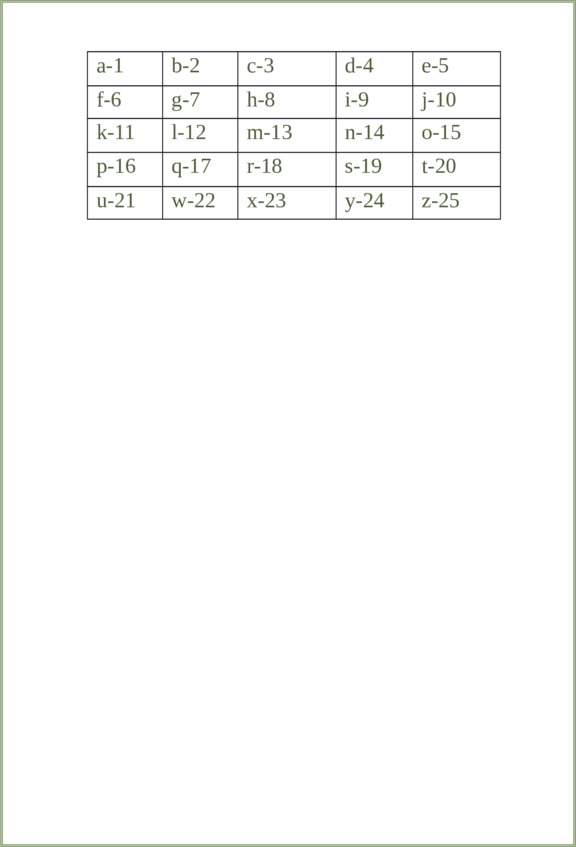 | a-1 | b-2 | c-3 | d-4 | e-5 |
|---|---|---|---|---|
| f-6 | g-7 | h-8 | i-9 | j-10 |
| k-11 | l-12 | m-13 | n-14 | o-15 |
| p-16 | q-17 | r-18 | s-19 | t-20 |
| u-21 | w-22 | x-23 | y-24 | z-25 |